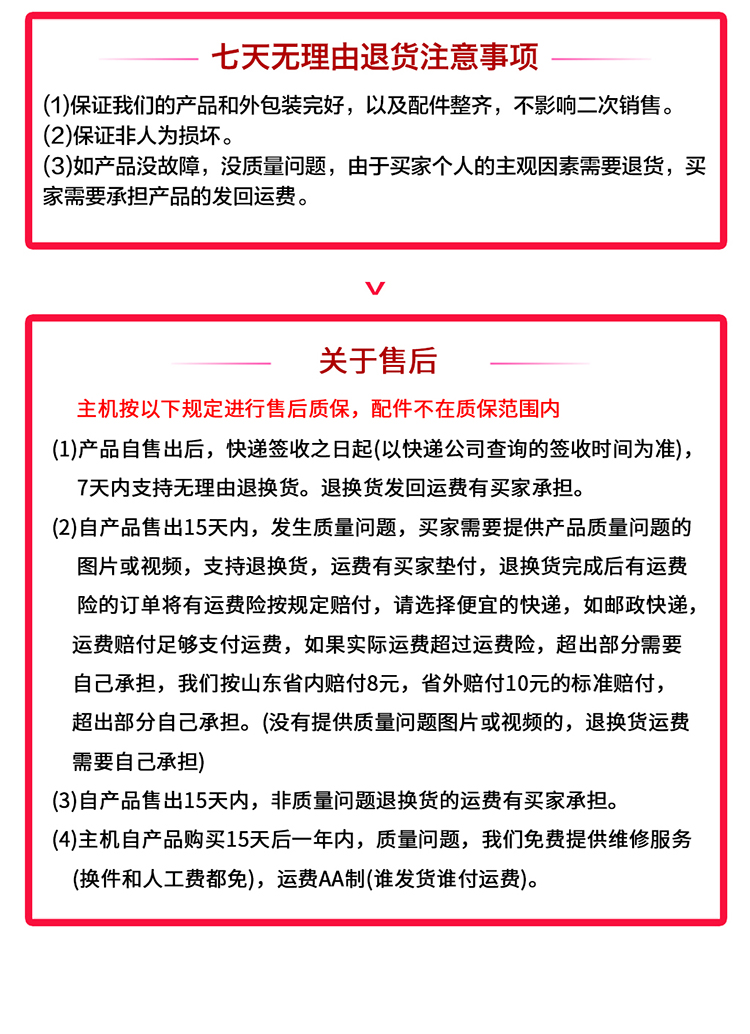 七天无理由退货注意事项

(1)保证我们的产品和外包装完好，以及配件整齐，不影响二次销售。
(2)保证非人为损坏。
(3)如产品没故障，没质量问题，由于买家个人的主观因素需要退货，买家需要承担产品的发回运费。

关于售后

主机按以下规定进行售后质保，配件不在质保范围内

(1)产品自售出后，快递签收之日起(以快递公司查询的签收时间为准)，7天内支持无理由退换货。退换货发回运费有买家承担。

(2)自产品售出15天内，发生质量问题，买家需要提供产品质量问题的图片或视频，支持退换货，运费有买家垫付，退换货完成后有运费险的订单将有运费险按规定赔付，请选择便宜的快递，如邮政快递，运费赔付足够支付运费，如果实际运费超过运费险，超出部分需要自己承担，我们按山东省内赔付8元，省外赔付10元的标准赔付，超出部分自己承担。(没有提供质量问题图片或视频的，退换货运费需要自己承担)

(3)自产品售出15天内，非质量问题退换货的运费有买家承担。

(4)主机自产品购买15天后一年内，质量问题，我们免费提供维修服务(换件和人工费都免)，运费AA制(谁发货谁付运费)。